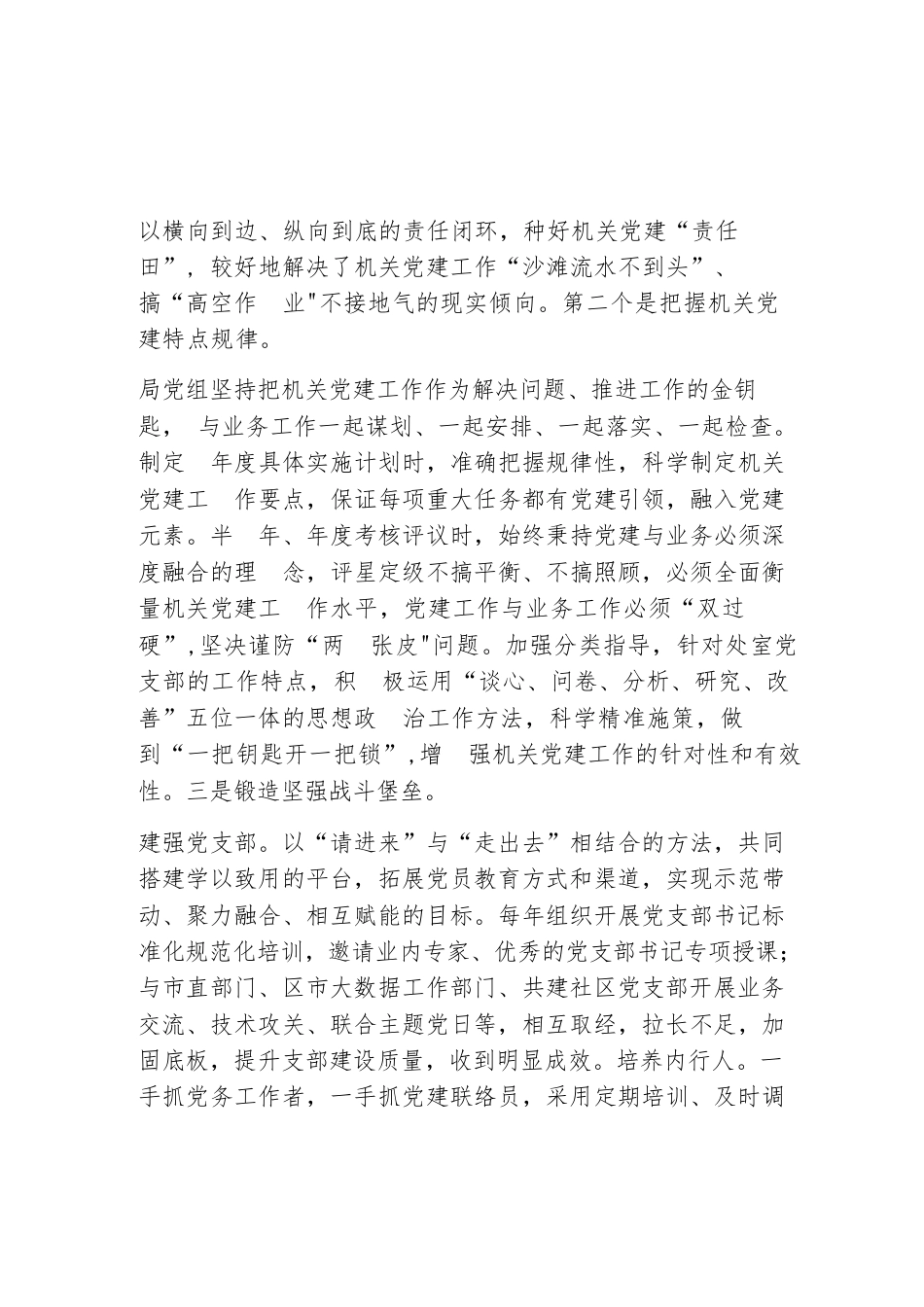 以横向到边、纵向到底的责任闭环，种好机关党建“责任田”，较好地解决了机关党建工作“沙滩流水不到头”、搞“高空作 业"不接地气的现实倾向。第二个是把握机关党建特点规律。

局党组坚持把机关党建工作作为解决问题、推进工作的金钥匙， 与业务工作一起谋划、一起安排、一起落实、一起检查。制定 年度具体实施计划时，准确把握规律性，科学制定机关党建工 作要点，保证每项重大任务都有党建引领，融入党建元素。半 年、年度考核评议时，始终秉持党建与业务必须深度融合的理 念，评星定级不搞平衡、不搞照顾，必须全面衡量机关党建工 作水平，党建工作与业务工作必须“双过硬”,坚决谨防“两 张皮"问题。加强分类指导，针对处室党支部的工作特点，积 极运用“谈心、问卷、分析、研究、改善”五位一体的思想政 治工作方法，科学精准施策，做到“一把钥匙开一把锁”,增 强机关党建工作的针对性和有效性。三是锻造坚强战斗堡垒。

建强党支部。以“请进来”与“走出去”相结合的方法，共同搭建学以致用的平台，拓展党员教育方式和渠道，实现示范带动、聚力融合、相互赋能的目标。每年组织开展党支部书记标准化规范化培训，邀请业内专家、优秀的党支部书记专项授课；与市直部门、区市大数据工作部门、共建社区党支部开展业务交流、技术攻关、联合主题党日等，相互取经，拉长不足，加固底板，提升支部建设质量，收到明显成效。培养内行人。一手抓党务工作者，一手抓党建联络员，采用定期培训、及时调